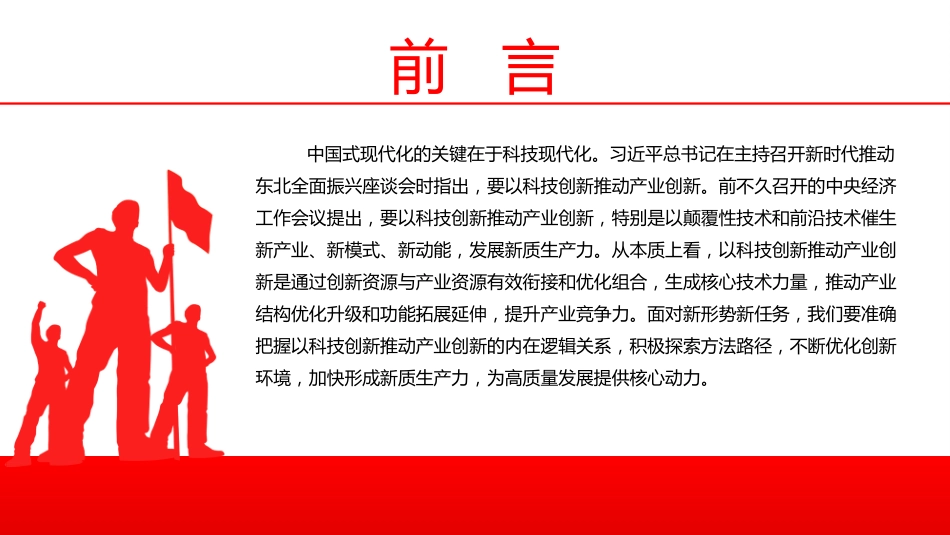 前 言

中国式现代化的关键在于科技现代化。习近平总书记在主持召开新时代推动东北全面振兴座谈会时指出，要以科技创新推动产业创新。前不久召开的中央经济工作会议提出，要以科技创新推动产业创新，特别是以颠覆性技术和前沿技术催生新产业、新模式、新动能，发展新质生产力。从本质上看，以科技创新推动产业创新是通过创新资源与产业资源有效衔接和优化组合，生成核心技术力量，推动产业结构优化升级和功能拓展延伸，提升产业竞争力。面对新形势新任务，我们要准确把握以科技创新推动产业创新的内在逻辑关系，积极探索方法路径，不断优化创新环境，加快形成新质生产力，为高质量发展提供核心动力。